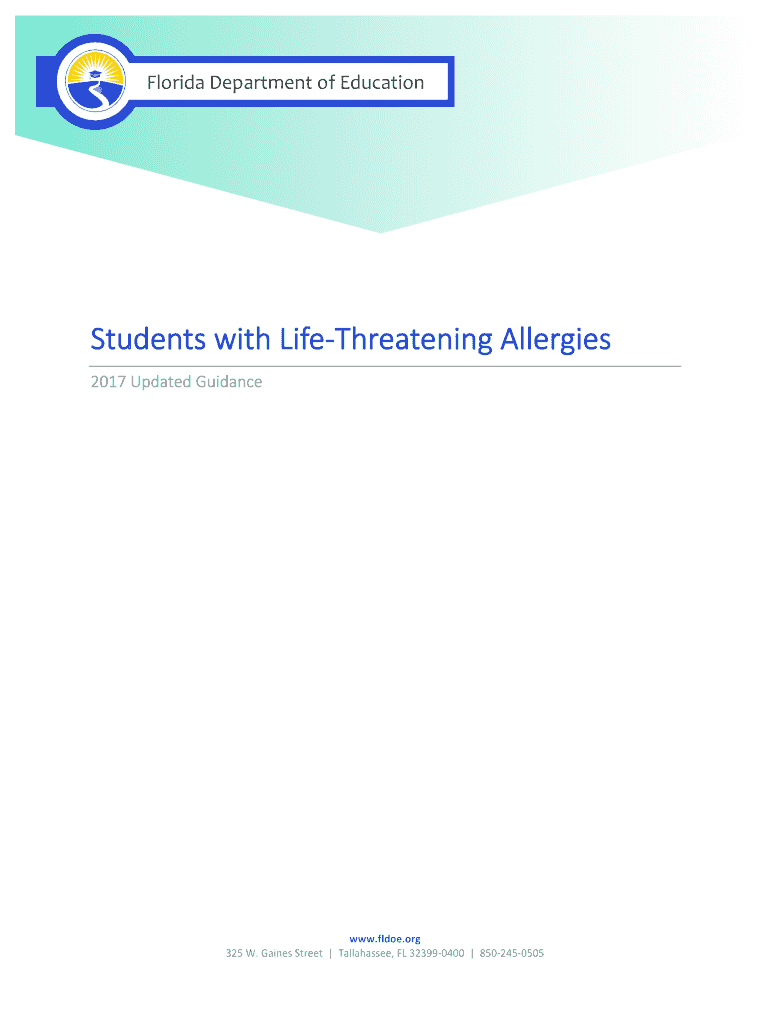 Florida Department of Education

Students with Life-Threatening Allergies

2017 Updated Guidance

www.fldoe.org
325 W. Gaines Street | Tallahassee, FL 32399-0400 | 850-245-0505